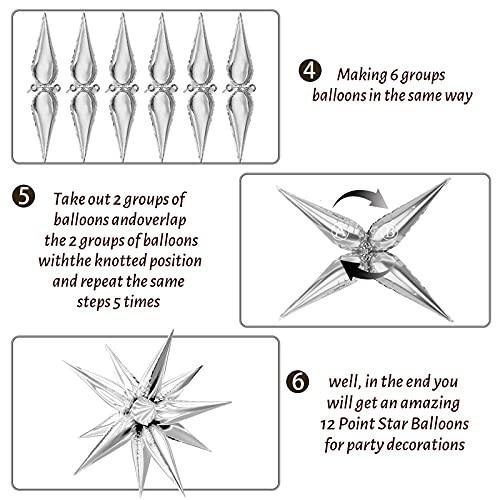 4 Making 6 groups balloons in the same way

5 Take out 2 groups of balloons andoverlap the 2 groups of balloons withthe knotted position and repeat the same steps 5 times

6 well, in the end you will get an amazing 12 Point Star Balloons for party decorations